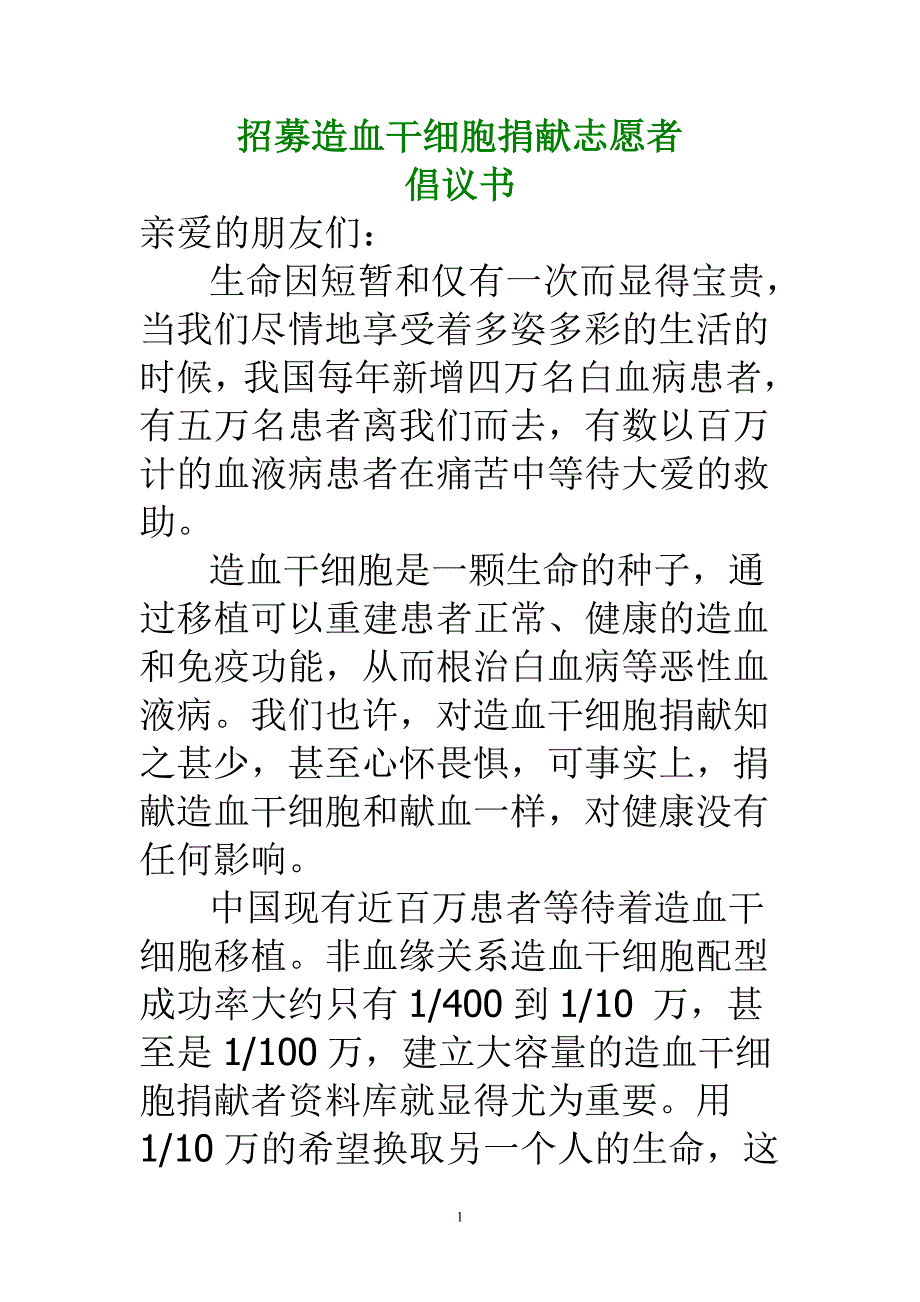 招募造血干细胞捐献志愿者
倡议书

亲爱的朋友们：

生命因短暂和仅有一次而显得宝贵，当我们尽情地享受着多姿多彩的生活的时候，我国每年新增四万名白血病患者，有五万名患者离我们而去，有数以百万计的血液病患者在痛苦中等待大爱的救助。

造血干细胞是一颗生命的种子，通过移植可以重建患者正常、健康的造血和免疫功能，从而根治白血病等恶性血液病。我们也许，对造血干细胞捐献知之甚少，甚至心怀畏惧，可事实上，捐献造血干细胞和献血一样，对健康没有任何影响。

中国现有近百万患者等待着造血干细胞移植。非血缘关系造血干细胞配型成功率大约只有 1/400 到 1/10 万，甚至是 1/100 万，建立大容量的造血干细胞捐献者资料库就显得尤为重要。用 1/10 万的希望换取另一个人的生命，这

1